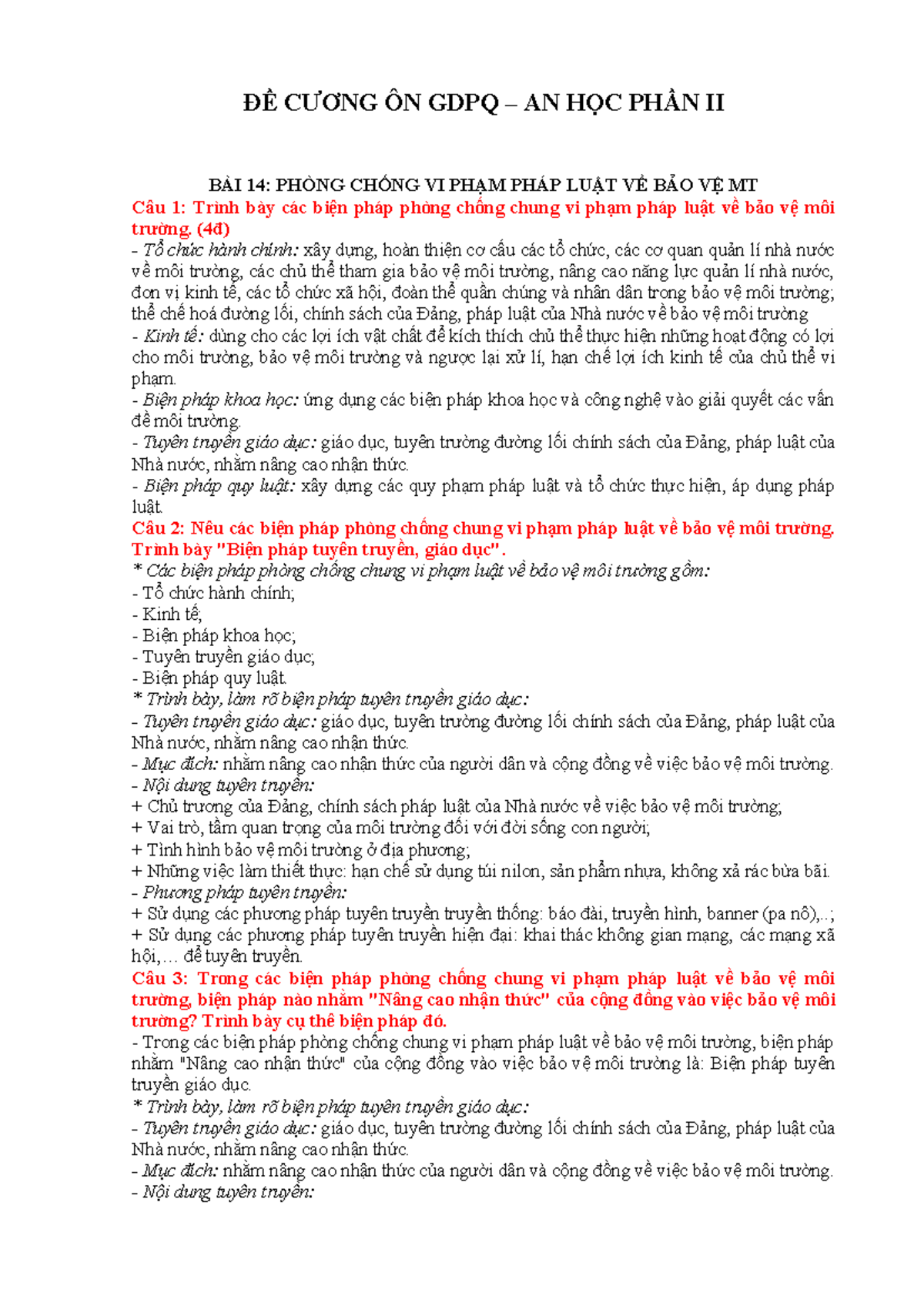 ĐỀ CƯƠNG ÔN GDPQ – AN HỌC PHẦN II

BÀI 14: PHÒNG CHỐNG VI PHẠM PHÁP LUẬT VỀ BẢO VỆ MT
Câu 1: Trình bày các biện pháp phòng chống chung vi phạm pháp luật về bảo vệ môi trường. (4đ)
- Tổ chức hành chính: xây dựng, hoàn thiện cơ cấu các tổ chức, các cơ quan quản lí nhà nước về môi trường, các chủ thể tham gia bảo vệ môi trường, nâng cao năng lực quản lí nhà nước, đơn vị kinh tế, các tổ chức xã hội, đoàn thể quần chúng và nhân dân trong bảo vệ môi trường; thể chế hoá đường lối, chính sách của Đảng, pháp luật của Nhà nước về bảo vệ môi trường
- Kinh tế: dùng cho các lợi ích vật chất để kích thích chủ thể thực hiện những hoạt động có lợi cho môi trường, bảo vệ môi trường và ngược lại xử lí, hạn chế lợi ích kinh tế của chủ thể vi phạm.
- Biện pháp khoa học: ứng dụng các biện pháp khoa học và công nghệ vào giải quyết các vấn đề môi trường.
- Tuyên truyền giáo dục: giáo dục, tuyên trường đường lối chính sách của Đảng, pháp luật của Nhà nước, nhằm nâng cao nhận thức.
- Biện pháp quy luật: xây dựng các quy phạm pháp luật và tổ chức thực hiện, áp dụng pháp luật.
Câu 2: Nêu các biện pháp phòng chống chung vi phạm pháp luật về bảo vệ môi trường. Trình bày "Biện pháp tuyên truyền, giáo dục".
* Các biện pháp phòng chống chung vi phạm luật về bảo vệ môi trường gồm:
- Tổ chức hành chính;
- Kinh tế;
- Biện pháp khoa học;
- Tuyên truyền giáo dục;
- Biện pháp quy luật.
* Trình bày, làm rõ biện pháp tuyên truyền giáo dục:
- Tuyên truyền giáo dục: giáo dục, tuyên trường đường lối chính sách của Đảng, pháp luật của Nhà nước, nhằm nâng cao nhận thức.
- Mục đích: nhằm nâng cao nhận thức của người dân và cộng đồng về việc bảo vệ môi trường.
- Nội dung tuyên truyền:
+ Chủ trương của Đảng, chính sách pháp luật của Nhà nước về việc bảo vệ môi trường;
+ Vai trò, tầm quan trọng của môi trường đối với đời sống con người;
+ Tình hình bảo vệ môi trường ở địa phương;
+ Những việc làm thiết thực: hạn chế sử dụng túi nilon, sản phẩm nhựa, không xả rác bừa bãi.
- Phương pháp tuyên truyền:
+ Sử dụng các phương pháp tuyên truyền truyền thống: báo đài, truyền hình, banner (pa nô),..;
+ Sử dụng các phương pháp tuyên truyền hiện đại: khai thác không gian mạng, các mạng xã hội,… để tuyên truyền.
Câu 3: Trong các biện pháp phòng chống chung vi phạm pháp luật về bảo vệ môi trường, biện pháp nào nhằm "Nâng cao nhận thức" của cộng đồng vào việc bảo vệ môi trường? Trình bày cụ thể biện pháp đó.
- Trong các biện pháp phòng chống chung vi phạm pháp luật về bảo vệ môi trường, biện pháp nhằm "Nâng cao nhận thức" của cộng đồng vào việc bảo vệ môi trường là: Biện pháp tuyên truyền giáo dục.
* Trình bày, làm rõ biện pháp tuyên truyền giáo dục:
- Tuyên truyền giáo dục: giáo dục, tuyên trường đường lối chính sách của Đảng, pháp luật của Nhà nước, nhằm nâng cao nhận thức.
- Mục đích: nhằm nâng cao nhận thức của người dân và cộng đồng về việc bảo vệ môi trường.
- Nội dung tuyên truyền: